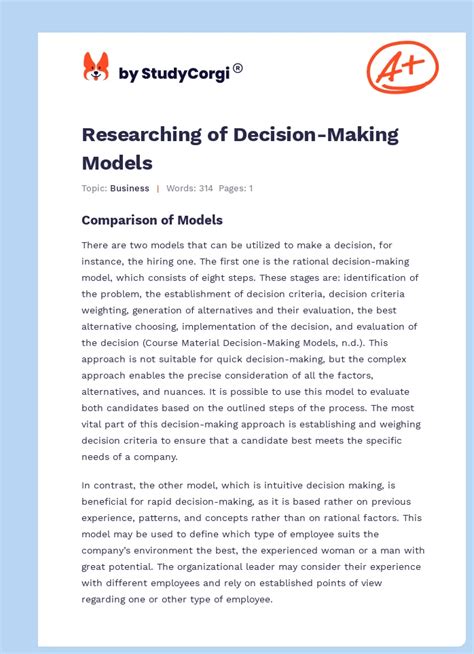 by StudyCorgi®

A+

Researching of Decision-Making Models

Topic: Business | Words: 314 Pages: 1

Comparison of Models

There are two models that can be utilized to make a decision, for instance, the hiring one. The first one is the rational decision-making model, which consists of eight steps. These stages are: identification of the problem, the establishment of decision criteria, decision criteria weighting, generation of alternatives and their evaluation, the best alternative choosing, implementation of the decision, and evaluation of the decision (Course Material Decision-Making Models, n.d.). This approach is not suitable for quick decision-making, but the complex approach enables the precise consideration of all the factors, alternatives, and nuances. It is possible to use this model to evaluate both candidates based on the outlined steps of the process. The most vital part of this decision-making approach is establishing and weighing decision criteria to ensure that a candidate best meets the specific needs of a company.

In contrast, the other model, which is intuitive decision making, is beneficial for rapid decision-making, as it is based rather on previous experience, patterns, and concepts rather than on rational factors. This model may be used to define which type of employee suits the company's environment the best, the experienced woman or a man with great potential. The organizational leader may consider their experience with different employees and rely on established points of view regarding one or other type of employee.